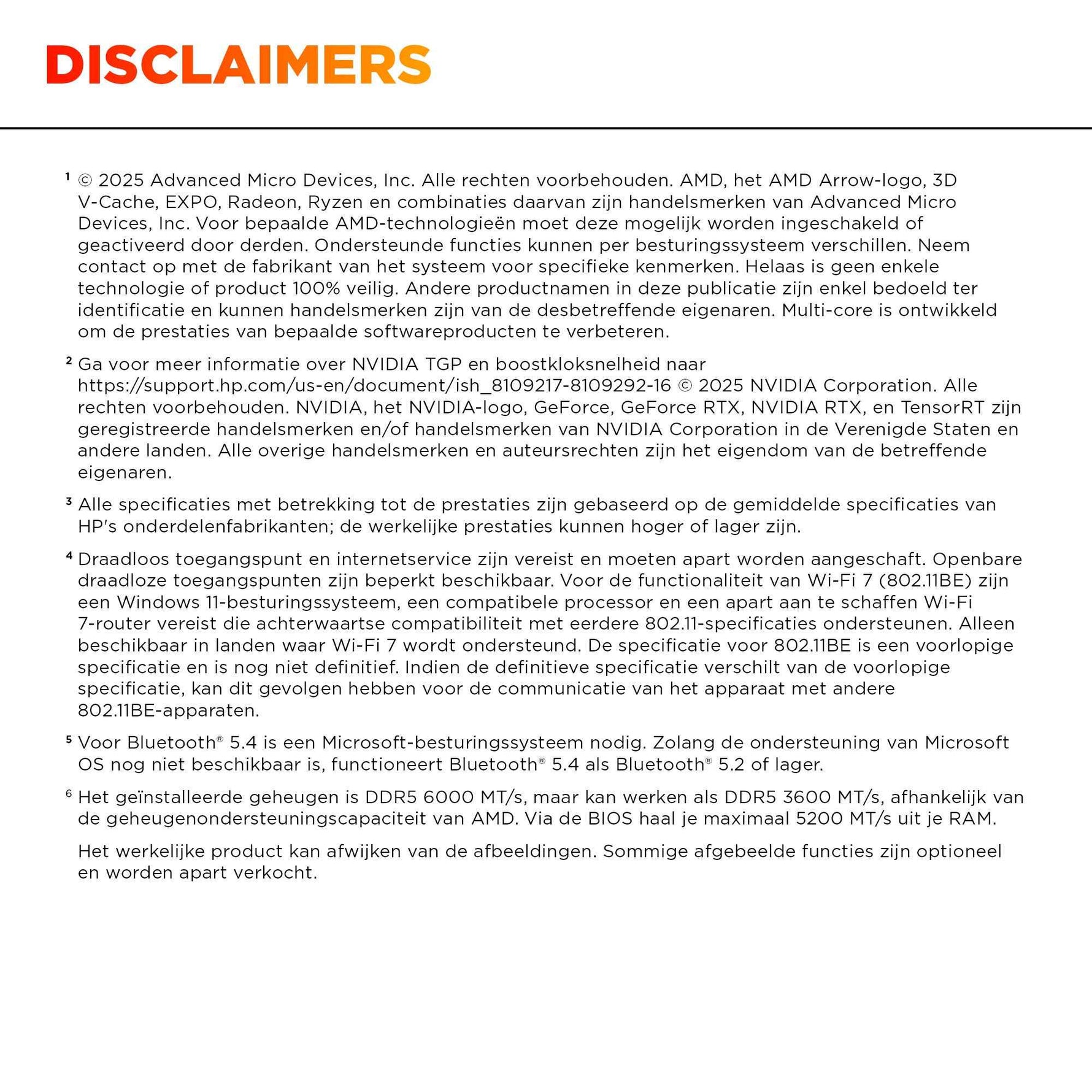 DISCLAIMERS

¹ © 2025 Advanced Micro Devices, Inc. Alle rechten voorbehouden. AMD, het AMD Arrow-logo, 3D V-Cache, EXPO, Radeon, Ryzen en combinaties daarvan zijn handelsmerken van Advanced Micro Devices, Inc. Voor bepaalde AMD-technologieën moet deze mogelijk worden ingeschakeld of geactiveerd door derden. Ondersteunde functies kunnen per besturingssysteem verschillen. Neem contact op met de fabrikant van het systeem voor specifieke kenmerken. Helaas is geen enkele technologie of product 100% veilig. Andere productnamen in deze publicatie zijn enkel bedoeld ter identificatie en kunnen handelsmerken zijn van de desbetreffende eigenaren. Multi-core is ontwikkeld om de prestaties van bepaalde softwareproducten te verbeteren.

² Ga voor meer informatie over NVIDIA TGP en boostkloksnelheid naar https://support.hp.com/us-en/document/ish_8109217-8109292-16 © 2025 NVIDIA Corporation. Alle rechten voorbehouden. NVIDIA, het NVIDIA-logo, GeForce, GeForce RTX, NVIDIA RTX, en TensorRT zijn geregistreerde handelsmerken en/of handelsmerken van NVIDIA Corporation in de Verenigde Staten en andere landen. Alle overige handelsmerken en auteursrechten zijn het eigendom van de betreffende eigenaren.

³ Alle specificaties met betrekking tot de prestaties zijn gebaseerd op de gemiddelde specificaties van HP's onderdelenfabrikanten; de werkelijke prestaties kunnen hoger of lager zijn.

⁴ Draadloos toegangspunt en internetservice zijn vereist en moeten apart worden aangeschaft. Openbare draadloze toegangspunten zijn beperkt beschikbaar. Voor de functionaliteit van Wi-Fi 7 (802.11BE) zijn een Windows 11-besturingssysteem, een compatibele processor en een apart aan te schaffen Wi-Fi 7-router vereist die achterwaartse compatibiliteit met eerdere 802.11-specificaties ondersteunen. Alleen beschikbaar in landen waar Wi-Fi 7 wordt ondersteund. De specificatie voor 802.11BE is een voorlopige specificatie en is nog niet definitief. Indien de definitieve specificatie verschilt van de voorlopige specificatie, kan dit gevolgen hebben voor de communicatie van het apparaat met andere 802.11BE-apparaten.

⁵ Voor Bluetooth® 5.4 is een Microsoft-besturingssysteem nodig. Zolang de ondersteuning van Microsoft OS nog niet beschikbaar is, functioneert Bluetooth® 5.4 als Bluetooth® 5.2 of lager.

⁶ Het geïnstalleerde geheugen is DDR5 6000 MT/s, maar kan werken als DDR5 3600 MT/s, afhankelijk van de geheugenondersteuningscapaciteit van AMD. Via de BIOS haal je maximaal 5200 MT/s uit je RAM.

Het werkelijke product kan afwijken van de afbeeldingen. Sommige afgebeelde functies zijn optioneel en worden apart verkocht.